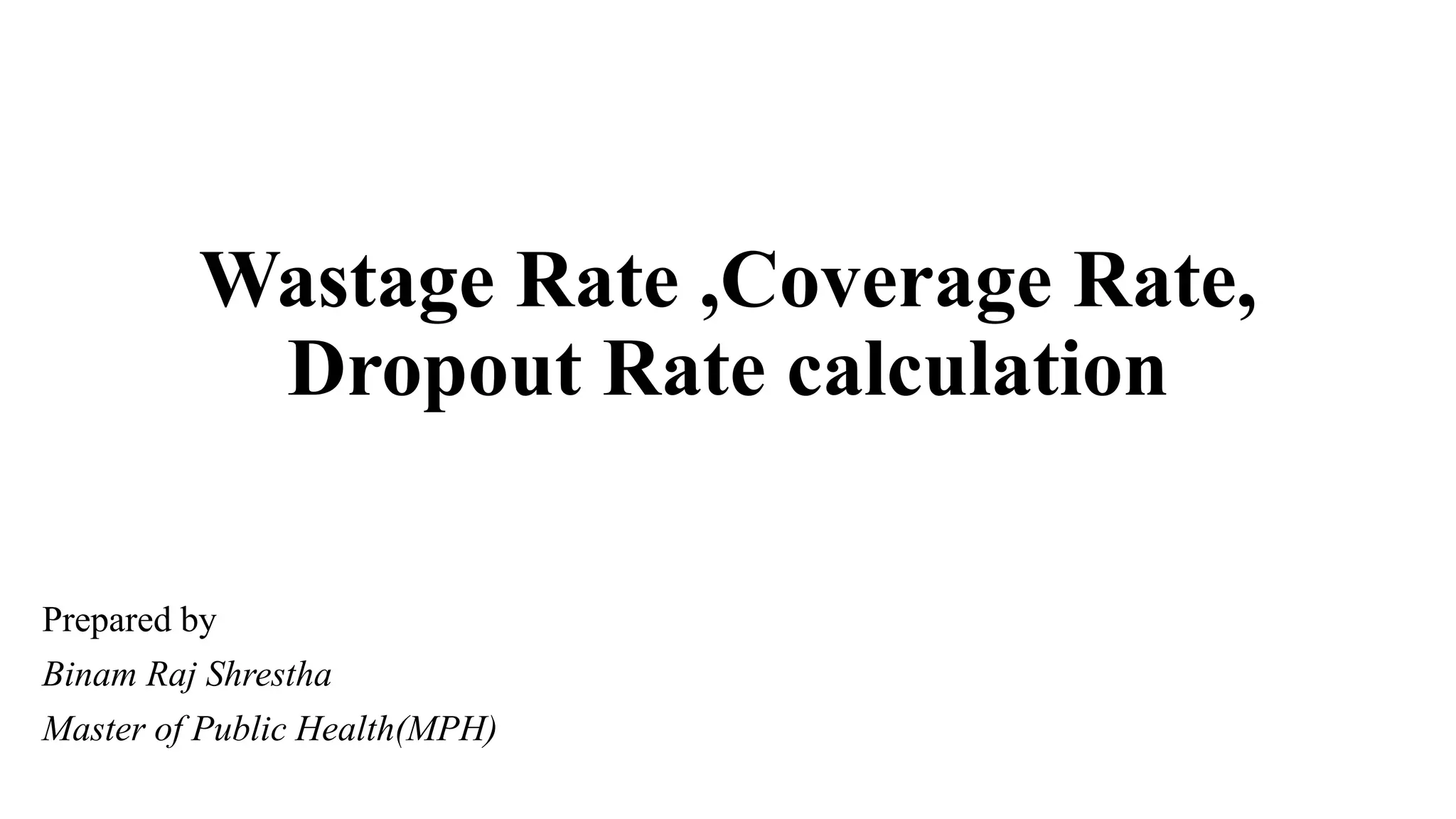 Wastage Rate ,Coverage Rate, Dropout Rate calculation

Prepared by
Binam Raj Shrestha
Master of Public Health(MPH)